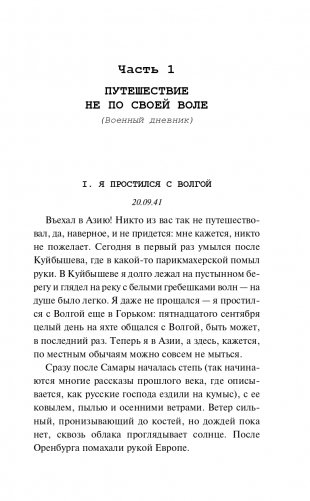 Часть 1

ПУТЕШЕСТВИЕ НЕ ПО СВОЕЙ ВОЛЕ

(Военный дневник)

I. Я ПРОСТИЛСЯ С ВОЛГОЙ

20.09.41

Въехал в Азию! Никто из вас так не путешествовал, да, наверное, и не придется: мне кажется, никто не пожелает. Сегодня в первый раз умылся после Куйбышева, где в какой-то парикмахерской помыл руки. В Куйбышеве я долго лежал на пустынном берегу и глядел на реку с белыми гребешками волн — на душе было легко. Я даже не прощался — я простился с Волгой еще в Горьком: пятнадцатого сентября целый день на яхте общался с Волгой, быть может, в последний раз. Теперь я в Азии, а здесь, кажется, по местным обычаям можно совсем не мыться.

Сразу после Самары началась степь (так начинаются многие рассказы прошлого века, где описывается, как русские господа ездили на кумыс), с ее ковылем, пылью и осенними ветрами. Ветер сильный, пронизывающий до костей, но дождей пока нет, сквозь облака проглядывает солнце. После Оренбурга помахали рукой Европе.